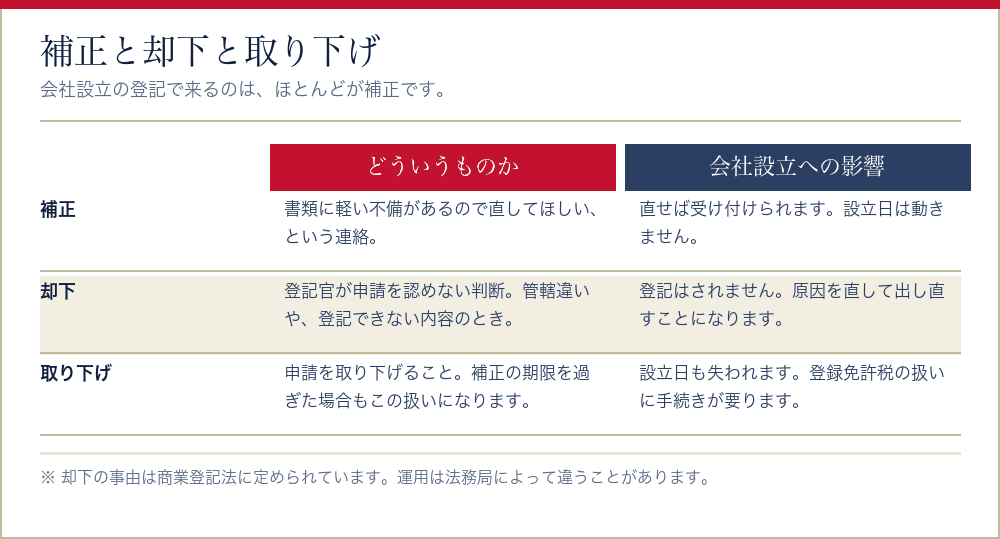 補正と却下と取り下げ
会社設立の登記で来るのは、ほとんどが補正です。

| | どういうものか | 会社設立への影響 |
|---|---|---|
| 補正 | 書類に軽い不備があるので直してほしい、という連絡。 | 直せば受け付けられます。設立日は動きません。 |
| 却下 | 登記官が申請を認めない判断。管轄違いや、登記できない内容のとき。 | 登記はされません。原因を直して出し直すことになります。 |
| 取り下げ | 申請を取り下げること。補正の期限を過ぎた場合もこの扱いになります。 | 設立日も失われます。登録免許税の扱いに手続きが要ります。 |

※ 却下の事由は商業登記法に定められています。運用は法務局によって違うことがあります。